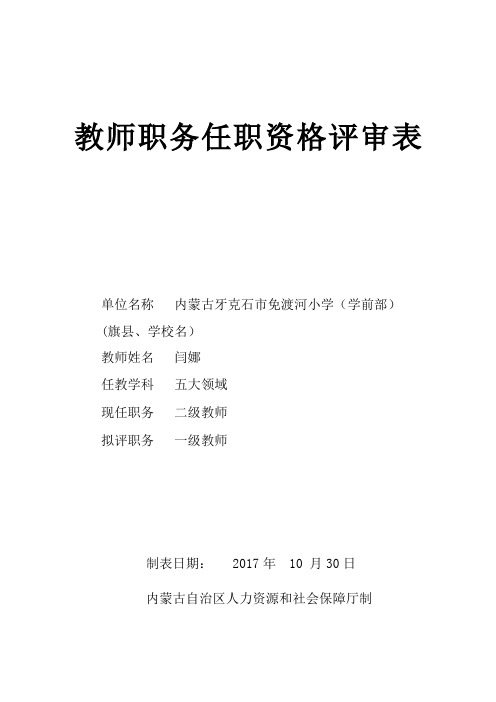 教师职务任职资格评审表

单位名称　内蒙古牙克石市免渡河小学（学前部）
（旗县、学校名）
教师姓名　闫娜
任教学科　五大领域
现任职务　二级教师
拟评职务　一级教师

制表日期：　2017 年　10 月 30 日

内蒙古自治区人力资源和社会保障厅制